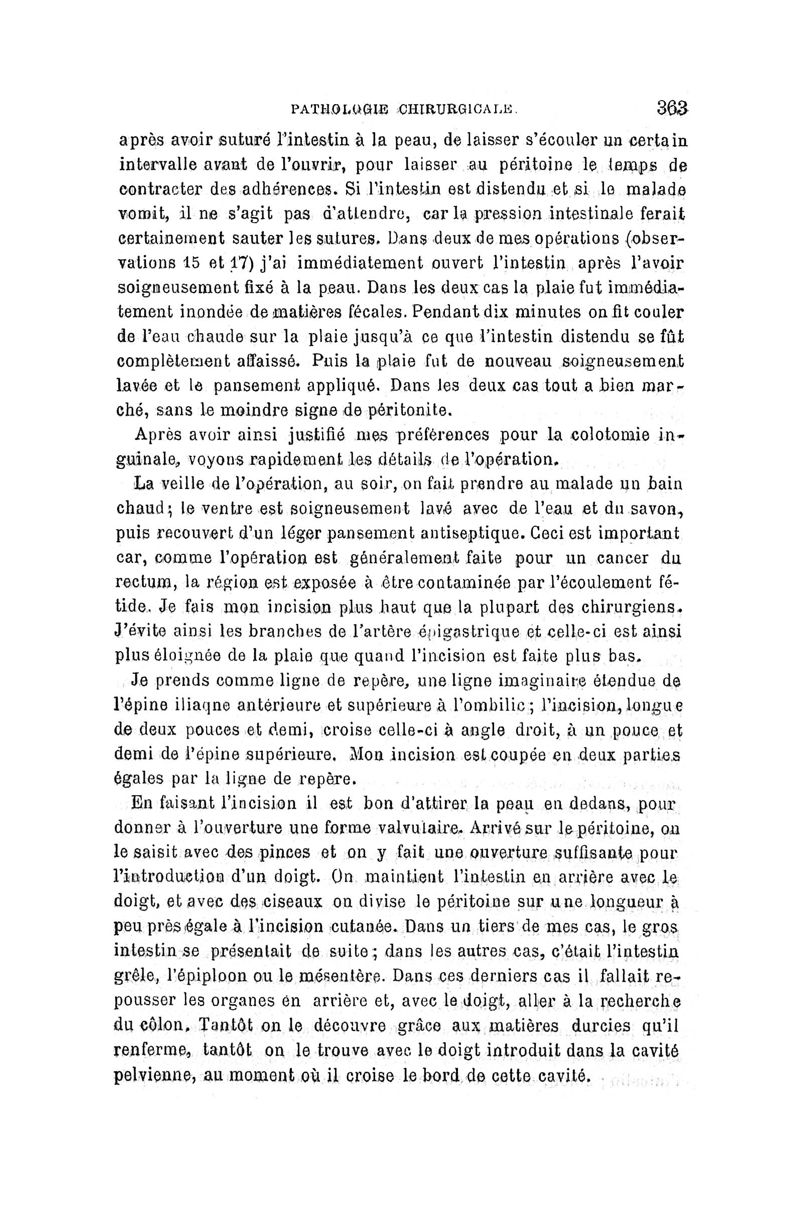 PATHOLOGIE CHIRURGICALE. 363

après avoir suturé l'intestin à la peau, de laisser s'écouler un certain intervalle avant de l'ouvrir, pour laisser au péritoine le temps de contracter des adhérences. Si l'intestin est distendu et si le malade vomit, il ne s'agit pas d'attendre, car la pression intestinale ferait certainement sauter les sutures. Dans deux de mes opérations (observations 15 et 17) j'ai immédiatement ouvert l'intestin après l'avoir soigneusement fixé à la peau. Dans les deux cas la plaie fut immédiatement inondée de matières fécales. Pendant dix minutes on fit couler de l'eau chaude sur la plaie jusqu'à ce que l'intestin distendu se fût complètement affaissé. Puis la plaie fut de nouveau soigneusement lavée et le pansement appliqué. Dans les deux cas tout a bien marché, sans le moindre signe de péritonite.

Après avoir ainsi justifié mes préférences pour la colotomie inguinale, voyons rapidement les détails de l'opération.

La veille de l'opération, au soir, on fait prendre au malade un bain chaud; le ventre est soigneusement lavé avec de l'eau et du savon, puis recouvert d'un léger pansement antiseptique. Ceci est important car, comme l'opération est généralement faite pour un cancer du rectum, la région est exposée à être contaminée par l'écoulement fétide. Je fais mon incision plus haut que la plupart des chirurgiens. J'évite ainsi les branches de l'artère épigastrique et celle-ci est ainsi plus éloignée de la plaie que quand l'incision est faite plus bas.

Je prends comme ligne de repère, une ligne imaginaire étendue de l'épine iliaque antérieure et supérieure à l'ombilic; l'incision, longue de deux pouces et demi, croise celle-ci à angle droit, à un pouce et demi de l'épine supérieure. Mon incision est coupée en deux parties égales par la ligne de repère.

En faisant l'incision il est bon d'attirer la peau en dedans, pour donner à l'ouverture une forme valvulaire. Arrivé sur le péritoine, on le saisit avec des pinces et on y fait une ouverture suffisante pour l'introduction d'un doigt. On maintient l'intestin en arrière avec le doigt, et avec des ciseaux on divise le péritoine sur une longueur à peu près égale à l'incision cutanée. Dans un tiers de mes cas, le gros intestin se présentait de suite; dans les autres cas, c'était l'intestin grêle, l'épiploon ou le mésentère. Dans ces derniers cas il fallait repousser les organes en arrière et, avec le doigt, aller à la recherche du côlon. Tantôt on le découvre grâce aux matières durcies qu'il renferme, tantôt on le trouve avec le doigt introduit dans la cavité pelvienne, au moment où il croise le bord de cette cavité.